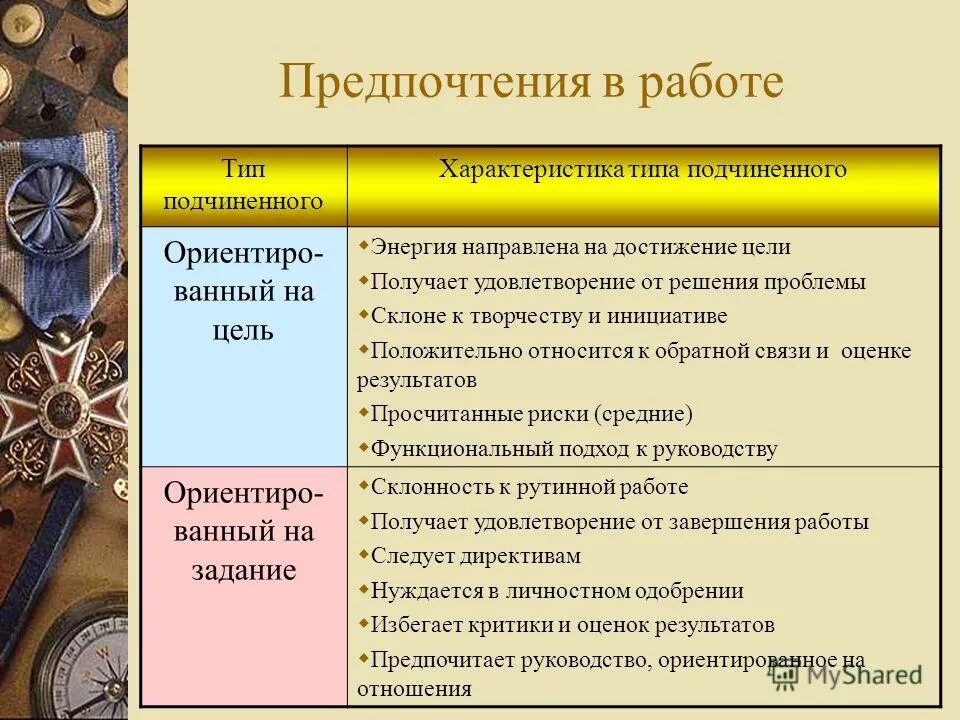 Предпочтения в работе

| Тип подчиненного | Характеристика типа подчиненного |
|---|---|
| Ориентированный на цель | ◆Энергия направлена на достижение цели ◆Получает удовлетворение от решения проблемы ◆Склоне к творчеству и инициативе ◆Положительно относится к обратной связи и оценке результатов ◆Просчитанные риски (средние) ◆Функциональный подход к руководству |
| Ориентированный на задание | ◆Склонность к рутинной работе ◆Получает удовлетворение от завершения работы ◆Следует директивам ◆Нуждается в личностном одобрении ◆Избегает критики и оценок результатов ◆Предпочитает руководство, ориентированное на отношения |

MyShared